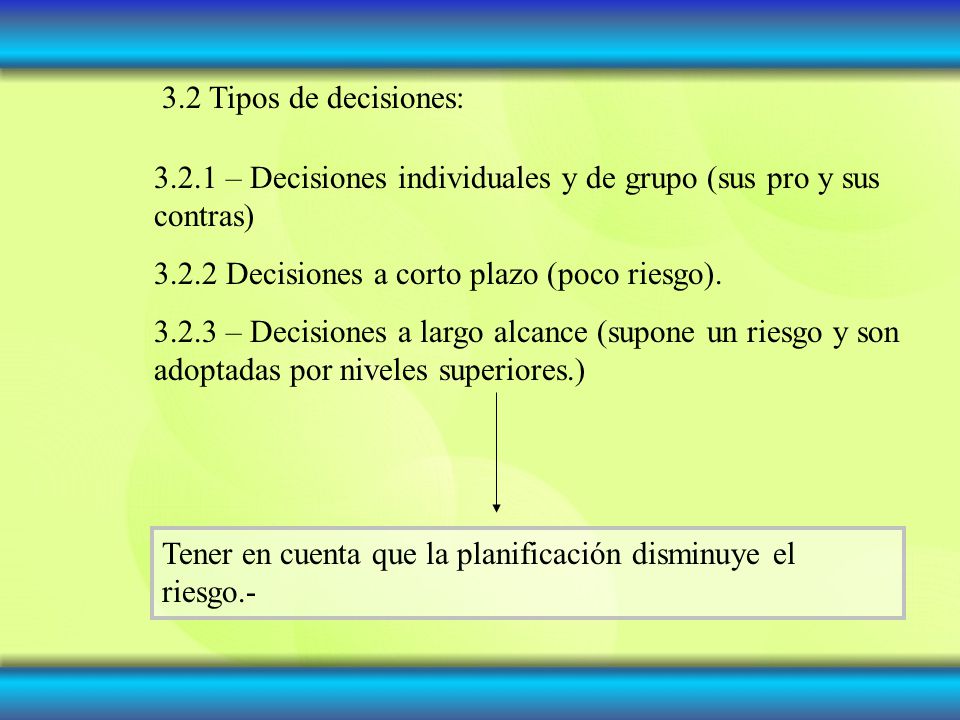 3.2 Tipos de decisiones:

3.2.1 – Decisiones individuales y de grupo (sus pro y sus contras)

3.2.2 Decisiones a corto plazo (poco riesgo).

3.2.3 – Decisiones a largo alcance (supone un riesgo y son adoptadas por niveles superiores.)

Tener en cuenta que la planificación disminuye el riesgo.-